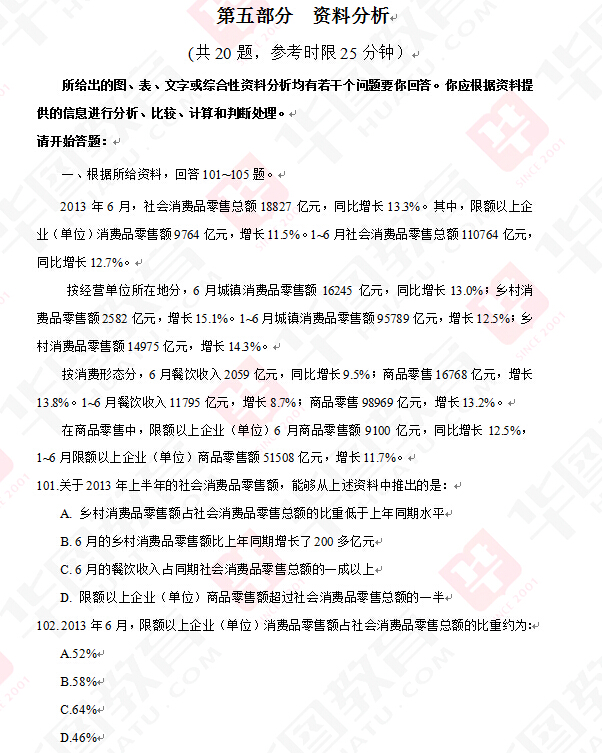 第五部分　资料分析

(共 20 题，参考时限 25 分钟)

所给出的图、表、文字或综合性资料分析均有若干个问题要你回答。你应根据资料提供的信息进行分析、比较、计算和判断处理。

请开始答题：

一、根据所给资料，回答 101~105 题。

2013 年 6 月，社会消费品零售总额 18827 亿元，同比增长 13.3%。其中，限额以上企业（单位）消费品零售额 9764 亿元，增长 11.5%。1~6 月社会消费品零售总额 110764 亿元，同比增长 12.7%。

按经营单位所在地分，6 月城镇消费品零售额 16245 亿元，同比增长 13.0%；乡村消费品零售额 2582 亿元，增长 15.1%。1~6 月城镇消费品零售额 95789 亿元，增长 12.5%；乡村消费品零售额 14975 亿元，增长 14.3%。

按消费形态分，6 月餐饮收入 2059 亿元，同比增长 9.5%；商品零售 16768 亿元，增长 13.8%。1~6 月餐饮收入 11795 亿元，增长 8.7%；商品零售 98969 亿元，增长 13.2%。

在商品零售中，限额以上企业（单位）6 月商品零售额 9100 亿元，同比增长 12.5%，1~6 月限额以上企业（单位）商品零售额 51508 亿元，增长 11.7%。

101.关于 2013 年上半年的社会消费品零售额，能够从上述资料中推出的是：

A. 乡村消费品零售额占社会消费品零售总额的比重低于上年同期水平

B. 6 月的乡村消费品零售额比上年同期增长了 200 多亿元

C. 6 月的餐饮收入占同期社会消费品零售总额的一成以上

D. 限额以上企业（单位）商品零售额超过社会消费品零售总额的一半

102.2013 年 6 月，限额以上企业（单位）消费品零售额占社会消费品零售总额的比重约为：

A.52%

B.58%

C.64%

D.46%